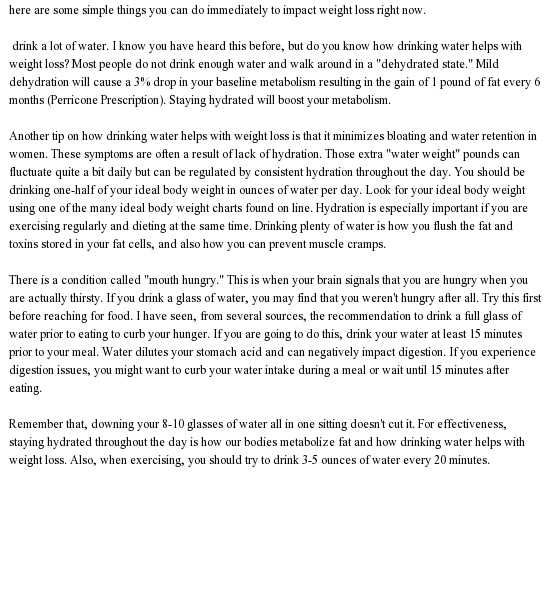 here are some simple things you can do immediately to impact weight loss right now.

drink a lot of water. I know you have heard this before, but do you know how drinking water helps with weight loss? Most people do not drink enough water and walk around in a "dehydrated state." Mild dehydration will cause a 3% drop in your baseline metabolism resulting in the gain of 1 pound of fat every 6 months (Perricone Prescription). Staying hydrated will boost your metabolism.

Another tip on how drinking water helps with weight loss is that it minimizes bloating and water retention in women. These symptoms are often a result of lack of hydration. Those extra "water weight" pounds can fluctuate quite a bit daily but can be regulated by consistent hydration throughout the day. You should be drinking one-half of your ideal body weight in ounces of water per day. Look for your ideal body weight using one of the many ideal body weight charts found on line. Hydration is especially important if you are exercising regularly and dieting at the same time. Drinking plenty of water is how you flush the fat and toxins stored in your fat cells, and also how you can prevent muscle cramps.

There is a condition called "mouth hungry." This is when your brain signals that you are hungry when you are actually thirsty. If you drink a glass of water, you may find that you weren't hungry after all. Try this first before reaching for food. I have seen, from several sources, the recommendation to drink a full glass of water prior to eating to curb your hunger. If you are going to do this, drink your water at least 15 minutes prior to your meal. Water dilutes your stomach acid and can negatively impact digestion. If you experience digestion issues, you might want to curb your water intake during a meal or wait until 15 minutes after eating.

Remember that, downing your 8-10 glasses of water all in one sitting doesn't cut it. For effectiveness, staying hydrated throughout the day is how our bodies metabolize fat and how drinking water helps with weight loss. Also, when exercising, you should try to drink 3-5 ounces of water every 20 minutes.